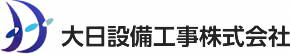 大日設備工事株式会社